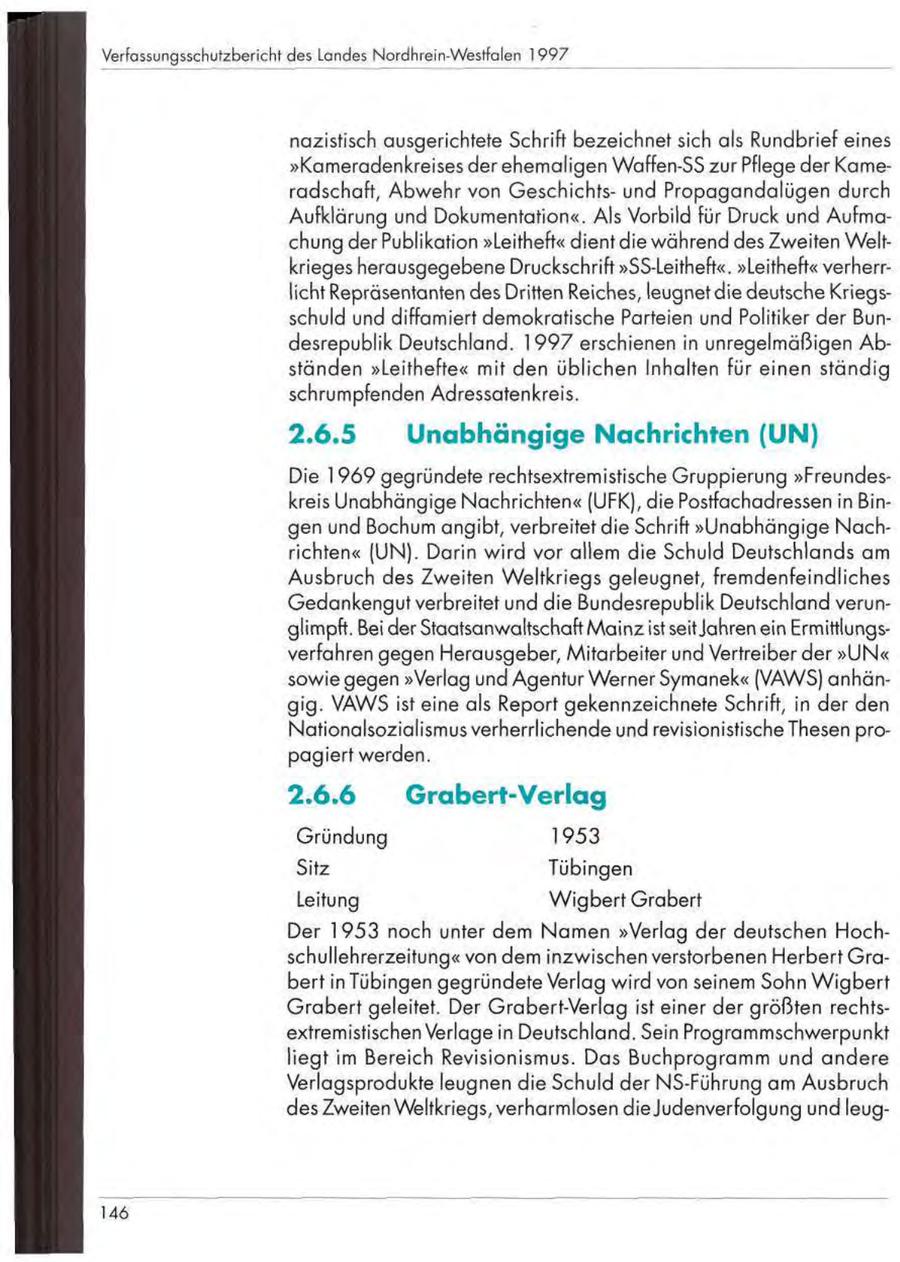 Verfassungsschutzbericht des Landes Nordrhein-Westfalen 1997

nazistisch ausgerichtete Schrift bezeichnet sich als Rundbrief eines »Kameradenkreises der ehemaligen Waffen-SS zur Pflege der Kameradschaft, Abwehr von Geschichts- und Propagandalügen durch Aufklärung und Dokumentation«. Als Vorbild für Druck und Aufmachung der Publikation »Leitheft« dient die während des Zweiten Weltkrieges herausgegebene Druckschrift »SS-Leitheft«. »Leitheft« verherrlicht Repräsentanten des Dritten Reiches, leugnet die deutsche Kriegsschuld und diffamiert demokratische Parteien und Politiker der Bundesrepublik Deutschland. 1997 erschienen in unregelmäßigen Abständen »Leithefte« mit den üblichen Inhalten für einen ständig schrumpfenden Adressatenkreis.

2.6.5 Unabhängige Nachrichten (UN)

Die 1969 gegründete rechtsextremistische Gruppierung »Freundeskreis Unabhängige Nachrichten« (UFK), die Postfachadressen in Bingen und Bochum angibt, verbreitet die Schrift »Unabhängige Nachrichten« (UN). Darin wird vor allem die Schuld Deutschlands am Ausbruch des Zweiten Weltkriegs geleugnet, fremdenfeindliches Gedankengut verbreitet und die Bundesrepublik Deutschland verunglimpft. Bei der Staatsanwaltschaft Mainz ist seit Jahren ein Ermittlungsverfahren gegen Herausgeber, Mitarbeiter und Vertreiber der »UN« sowie gegen »Verlag und Agentur Werner Symanek« (VAWS) anhängig. VAWS ist eine als Report gekennzeichnete Schrift, in der den Nationalsozialismus verherrlichende und revisionistische Thesen propagiert werden.

2.6.6 Grabert-Verlag

| Gründung | 1953 |
|---|---|
| Sitz | Tübingen |
| Leitung | Wigbert Grabert |

Der 1953 noch unter dem Namen »Verlag der deutschen Hochschullehrerzeitung« von dem inzwischen verstorbenen Herbert Grabert in Tübingen gegründete Verlag wird von seinem Sohn Wigbert Grabert geleitet. Der Grabert-Verlag ist einer der größten rechtsextremistischen Verlage in Deutschland. Sein Programmschwerpunkt liegt im Bereich Revisionismus. Das Buchprogramm und andere Verlagsprodukte leugnen die Schuld der NS-Führung am Ausbruch des Zweiten Weltkriegs, verharmlosen die Judenverfolgung und leug-

146